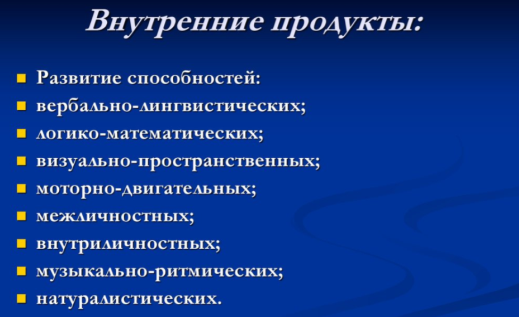 Внутренние продукты:

- Развитие способностей:
- вербально-лингвистических;
- логико-математических;
- визуально-пространственных;
- моторно-двигательных;
- межличностных;
- внутриличностных;
- музыкально-ритмических;
- натуралистических.